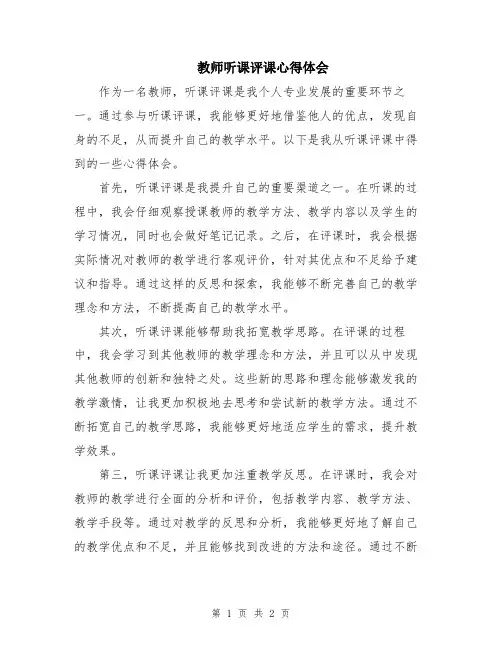 教师听课评课心得体会

作为一名教师，听课评课是我个人专业发展的重要环节之一。通过参与听课评课，我能够更好地借鉴他人的优点，发现自身的不足，从而提升自己的教学水平。以下是我从听课评课中得到的一些心得体会。

首先，听课评课是我提升自己的重要渠道之一。在听课的过程中，我会仔细观察授课教师的教学方法、教学内容以及学生的学习情况，同时也会做好笔记记录。之后，在评课时，我会根据实际情况对教师的教学进行客观评价，针对其优点和不足给予建议和指导。通过这样的反思和探索，我能够不断完善自己的教学理念和方法，不断提高自己的教学水平。

其次，听课评课能够帮助我拓宽教学思路。在评课的过程中，我会学习到其他教师的教学理念和方法，并且可以从中发现其他教师的创新和独特之处。这些新的思路和理念能够激发我的教学激情，让我更加积极地去思考和尝试新的教学方法。通过不断拓宽自己的教学思路，我能够更好地适应学生的需求，提升教学效果。

第三，听课评课让我更加注重教学反思。在评课时，我会对教师的教学进行全面的分析和评价，包括教学内容、教学方法、教学手段等。通过对教学的反思和分析，我能够更好地了解自己的教学优点和不足，并且能够找到改进的方法和途径。通过不断

第 1 页 共 2 页